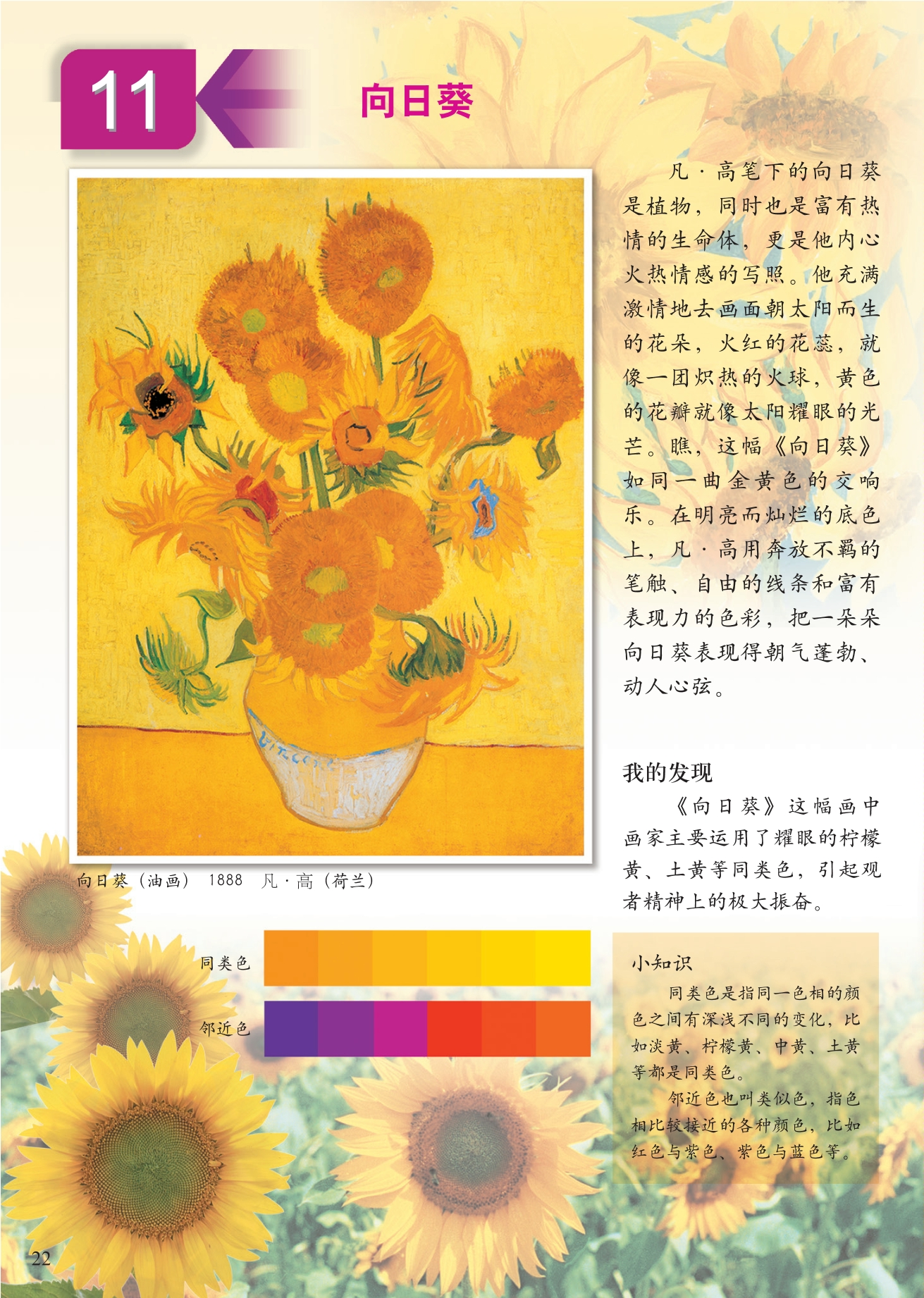 11

向日葵

凡·高笔下的向日葵是植物，同时也是富有热情的生命体，更是他内心火热情感的写照。他充满激情地去画面朝太阳而生的花朵，火红的花蕊，就像一团炽热的火球，黄色的花瓣就像太阳耀眼的光芒。瞧，这幅《向日葵》如同一曲金黄色的交响乐。在明亮而灿烂的底色上，凡·高用奔放不羁的笔触、自由的线条和富有表现力的色彩，把一朵朵向日葵表现得朝气蓬勃、动人心弦。

向日葵（油画） 1888 凡·高（荷兰）

我的发现

《向日葵》这幅画中画家主要运用了耀眼的柠檬黄、土黄等同类色，引起观者精神上的极大振奋。

同类色

邻近色

小知识

同类色是指同一色相的颜色之间有深浅不同的变化，比如淡黄、柠檬黄、中黄、土黄等都是同类色。

邻近色也叫类似色，指色相比较接近的各种颜色，比如红色与紫色、紫色与蓝色等。

22